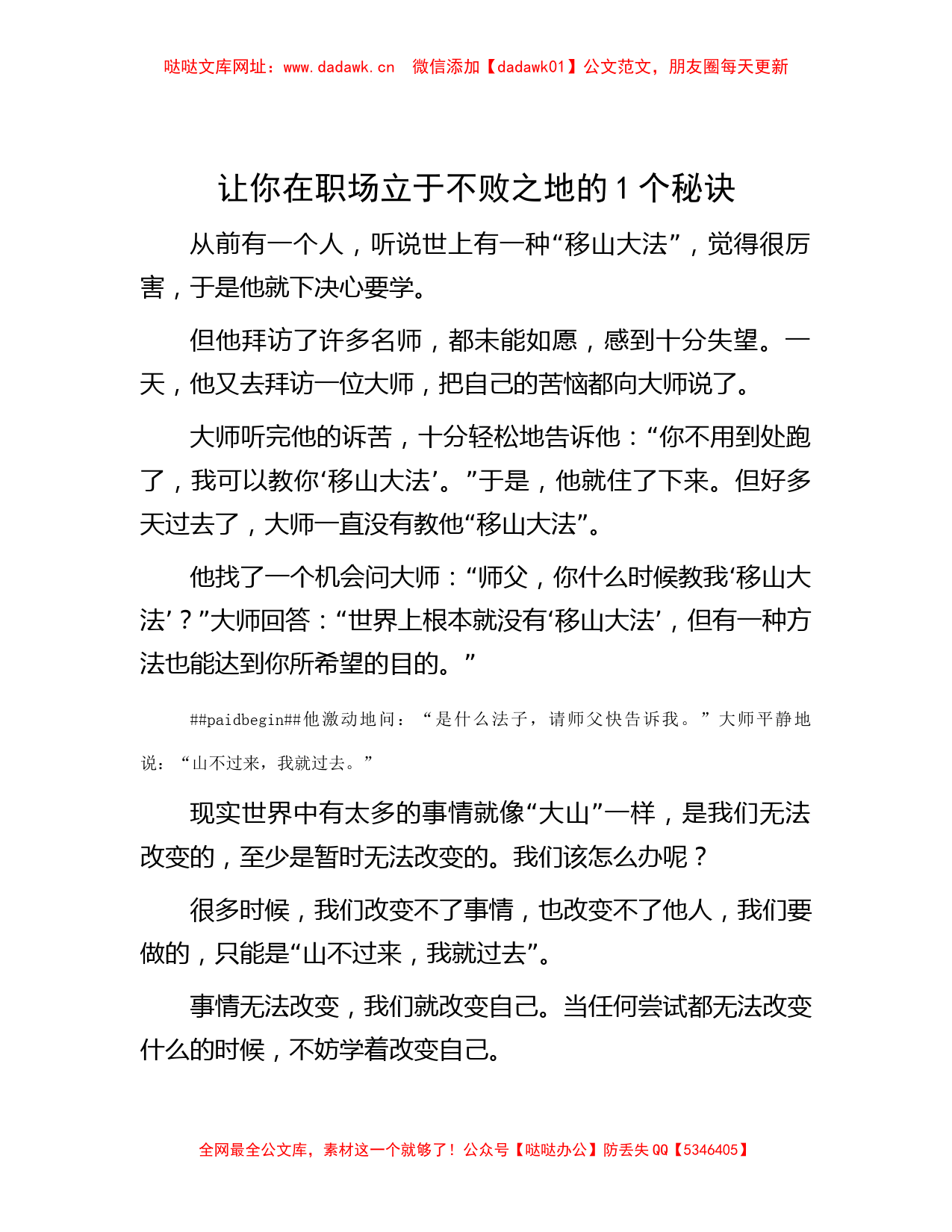 哒哒文库网址：www.dadawk.cn 微信添加【dadawk01】公文范文，朋友圈每天更新

让你在职场立于不败之地的1个秘诀

从前有一个人，听说世上有一种“移山大法”，觉得很厉害，于是他就下决心要学。

但他拜访了许多名师，都未能如愿，感到十分失望。一天，他又去拜访一位大师，把自己的苦恼都向大师说了。

大师听完他的诉苦，十分轻松地告诉他：“你不用到处跑了，我可以教你‘移山大法’。”于是，他就住了下来。但好多天过去了，大师一直没有教他“移山大法”。

他找了一个机会问大师：“师父，你什么时候教我‘移山大法’？”大师回答：“世界上根本就没有‘移山大法’，但有一种方法也能达到你所希望的目的。”

##paidbegin##他激动地问：“是什么法子，请师父快告诉我。”大师平静地说：“山不过来，我就过去。”

现实世界中有太多的事情就像“大山”一样，是我们无法改变的，至少是暂时无法改变的。我们该怎么办呢？

很多时候，我们改变不了事情，也改变不了他人，我们要做的，只能是“山不过来，我就过去”。

事情无法改变，我们就改变自己。当任何尝试都无法改变什么的时候，不妨学着改变自己。

全网最全公文库，素材这一个就够了！公众号【哒哒办公】防丢失QQ【5346405】